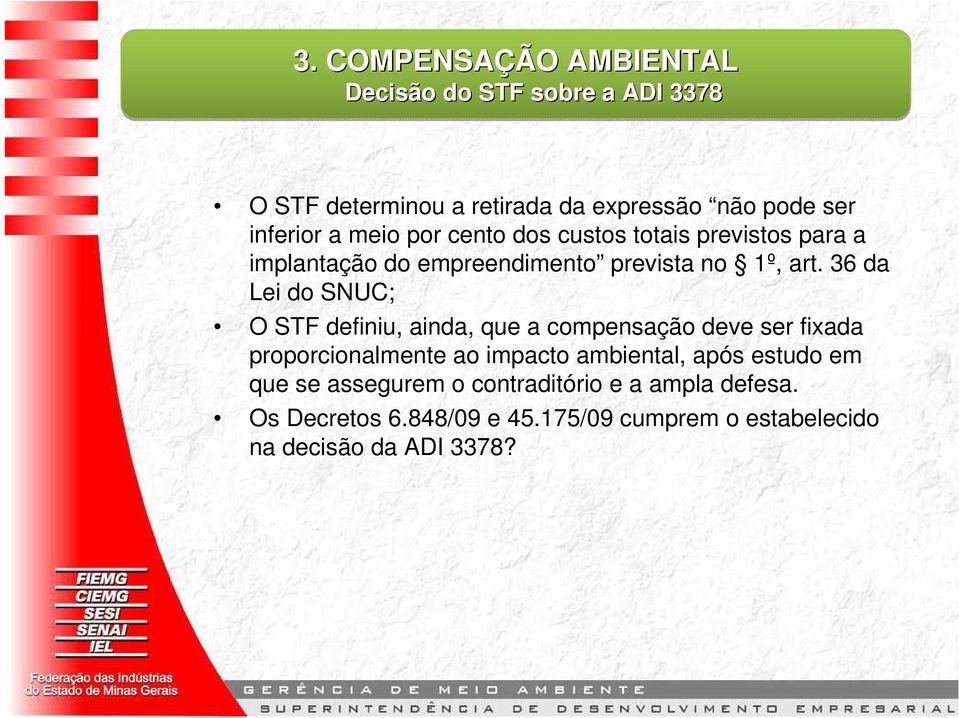 3. COMPENSAÇÃO AMBIENTAL
Decisão do STF sobre a ADI 3378

• O STF determinou a retirada da expressão “não pode ser inferior a meio por cento dos custos totais previstos para a implantação do empreendimento” prevista no § 1º, art. 36 da Lei do SNUC;

• O STF definiu, ainda, que a compensação deve ser fixada proporcionalmente ao impacto ambiental, após estudo em que se assegurem o contraditório e a ampla defesa.

• Os Decretos 6.848/09 e 45.175/09 cumprem o estabelecido na decisão da ADI 3378?

FIEMG
CIEMG
SESI
SENAI
IEL
Federação das Indústrias do Estado de Minas Gerais

GERÊNCIA DE MEIO AMBIENTE
SUPERINTENDÊNCIA DE DESENVOLVIMENTO EMPRESARIAL